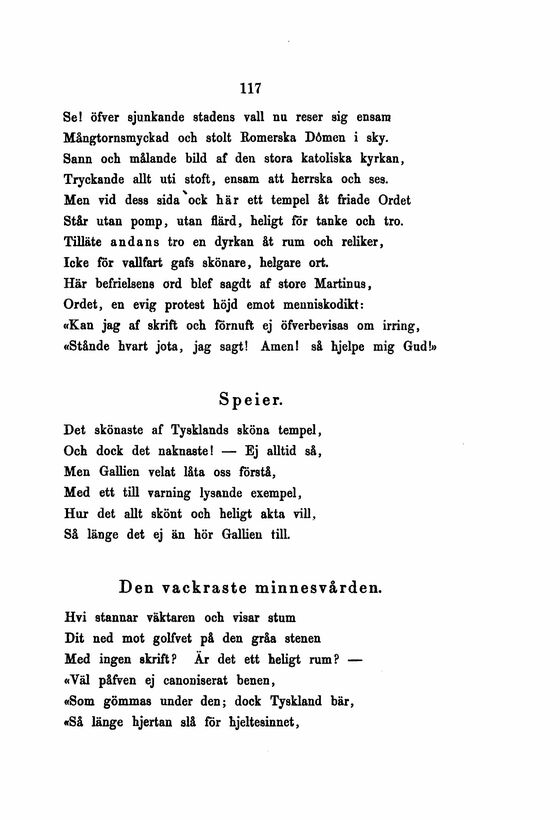 117

Se! öfver sjunkande stadens vall nu reser sig ensam
Mångtornsmyckad och stolt Romerska Dômen i sky.
Sann och målande bild af den stora katoliska kyrkan,
Tryckande allt uti stoft, ensam att herrska och ses.
Men vid dess sida ock här ett tempel åt friade Ordet
Står utan pomp, utan flärd, heligt för tanke och tro.
Tilläte andans tro en dyrkan åt rum och reliker,
Icke för vallfart gafs skönare, helgare ort.
Här befrielsens ord blef sagdt af store Martinus,
Ordet, en evig protest höjd emot menniskodikt:
«Kan jag af skrift och förnuft ej öfverbevisas om irring,
«Stånde hvart jota, jag sagt! Amen! så hjelpe mig Gud!»

Speier.

Det skönaste af Tysklands sköna tempel,
Och dock det naknaste! — Ej alltid så,
Men Gallien velat låta oss förstå,
Med ett till varning lysande exempel,
Hur det allt skönt och heligt akta vill,
Så länge det ej än hör Gallien till.

Den vackraste minnesvården.

Hvi stannar väktaren och visar stum
Dit ned mot golfvet på den gråa stenen
Med ingen skrift? Är det ett heligt rum? —
«Väl påfven ej canoniserat benen,
«Som gömmas under den; dock Tyskland bär,
«Så länge hjertan slå för hjeltesinnet,